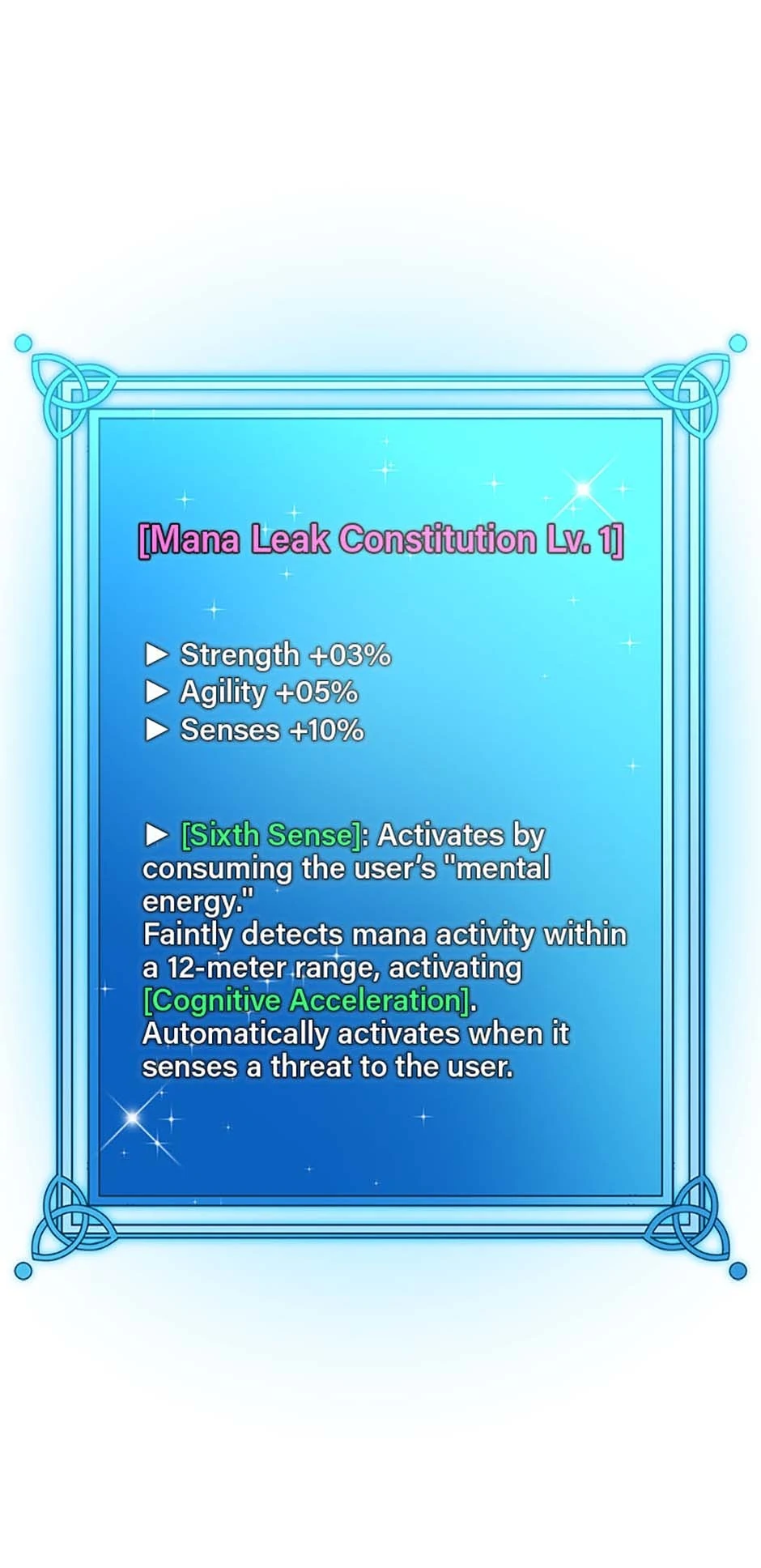 [Mana Leak Constitution Lv. 1]

▶ Strength +03%
▶ Agility +05%
▶ Senses +10%

▶ [Sixth Sense]: Activates by consuming the user's "mental energy."
Faintly detects mana activity within a 12-meter range, activating [Cognitive Acceleration].
Automatically activates when it senses a threat to the user.